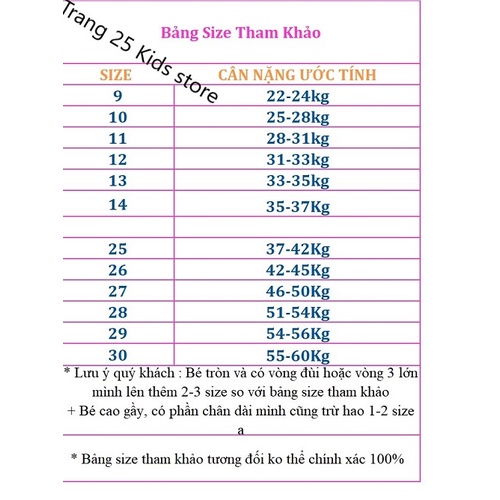 Trang 25 Kids store

Bảng Size Tham Khảo

| SIZE | CÂN NẶNG ƯỚC TÍNH |
|---|---|
| 9 | 22-24kg |
| 10 | 25-28kg |
| 11 | 28-31kg |
| 12 | 31-33kg |
| 13 | 33-35kg |
| 14 | 35-37Kg |
| | |
| 25 | 37-42Kg |
| 26 | 42-45Kg |
| 27 | 46-50Kg |
| 28 | 51-54Kg |
| 29 | 54-56Kg |
| 30 | 55-60Kg |

* Lưu ý quý khách : Bé tròn và có vòng đùi hoặc vòng 3 lớn mình lên thêm 2-3 size so với bảng size tham khảo
+ Bé cao gầy, có phần chân dài mình cũng trừ hao 1-2 size a

* Bảng size tham khảo tương đối ko thể chính xác 100%